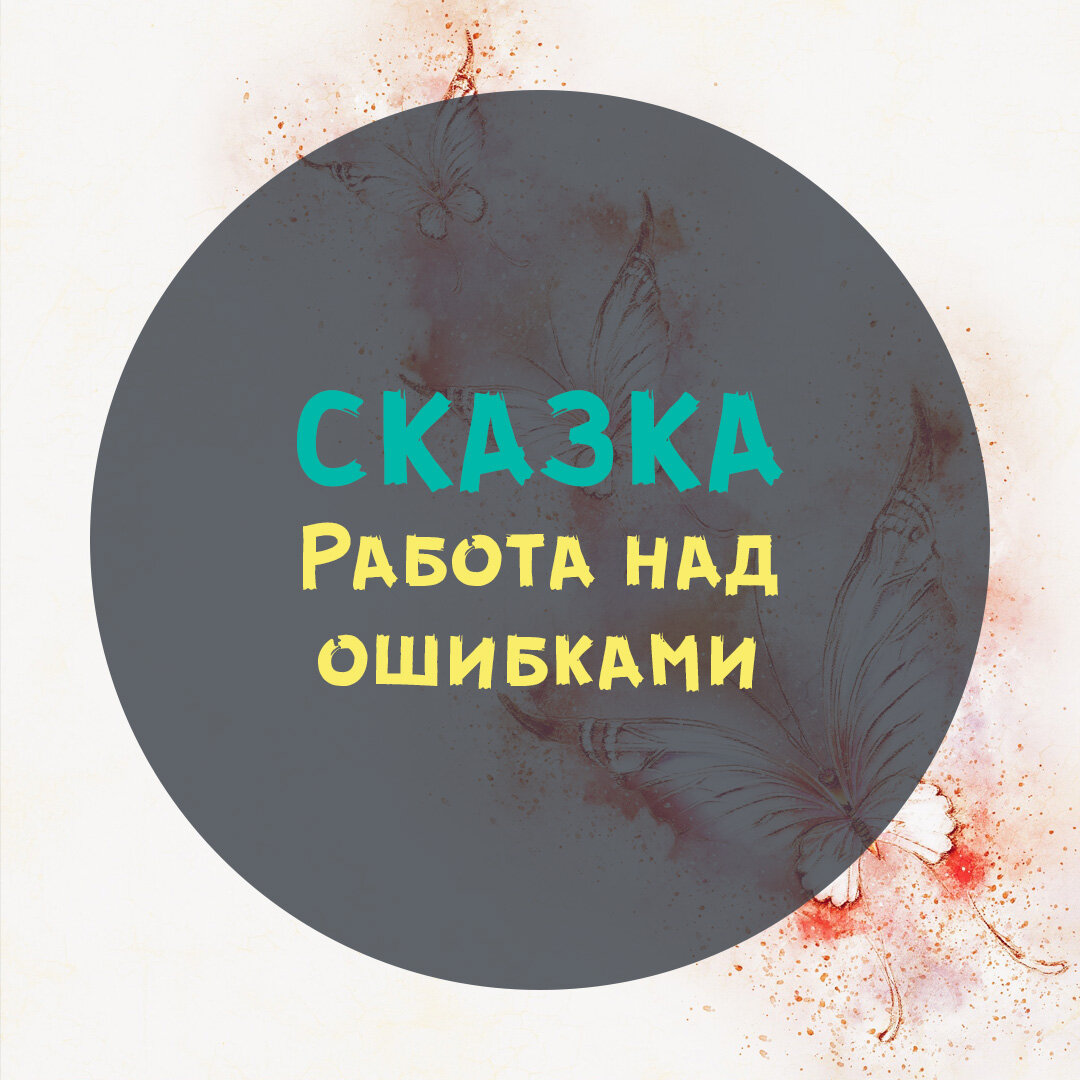 СКАЗКА
Работа над ошибками